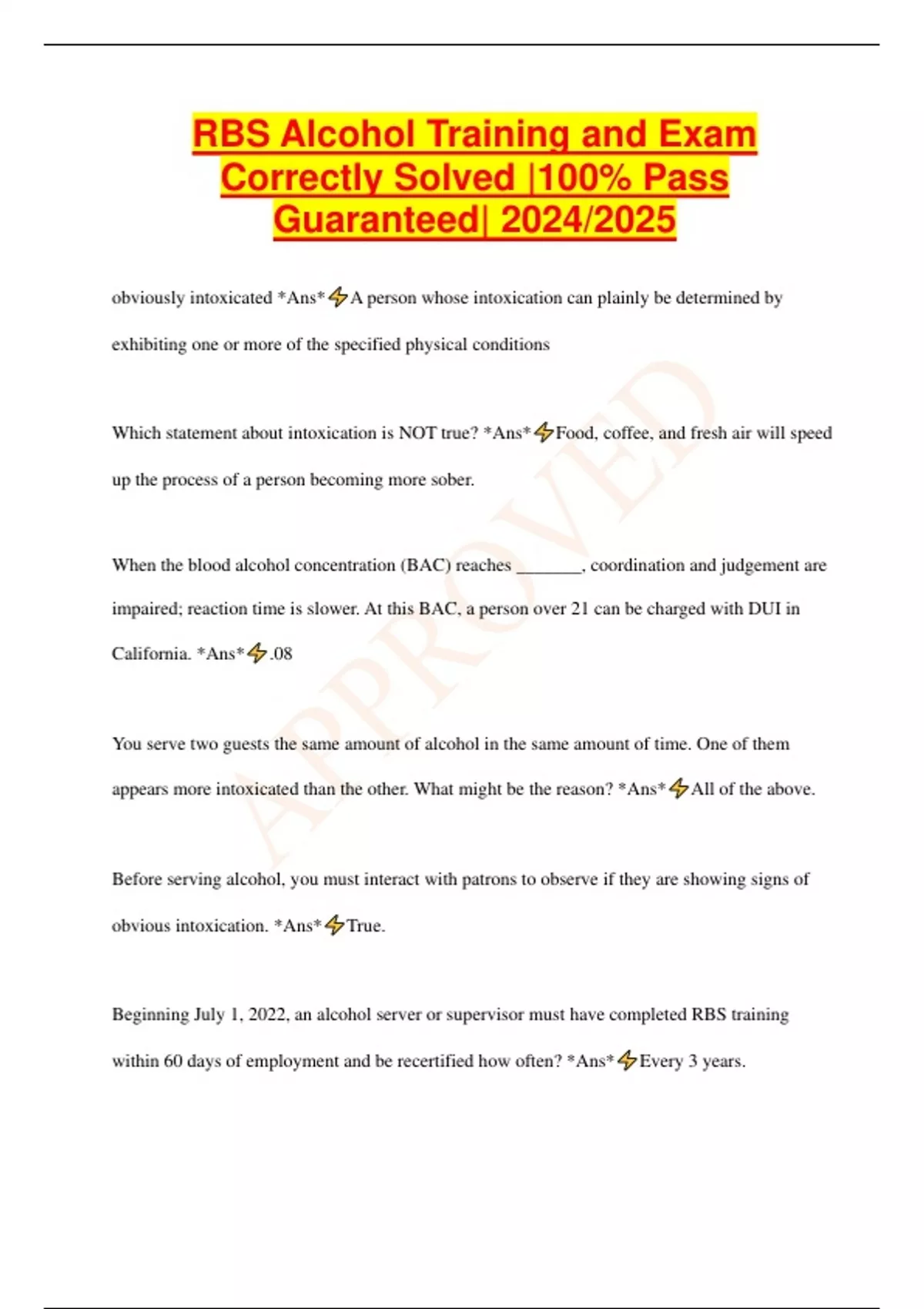 RBS Alcohol Training and Exam Correctly Solved |100% Pass Guaranteed| 2024/2025

obviously intoxicated *Ans*⚡A person whose intoxication can plainly be determined by exhibiting one or more of the specified physical conditions

Which statement about intoxication is NOT true? *Ans*⚡Food, coffee, and fresh air will speed up the process of a person becoming more sober.

When the blood alcohol concentration (BAC) reaches _______, coordination and judgement are impaired; reaction time is slower. At this BAC, a person over 21 can be charged with DUI in California. *Ans*⚡.08

You serve two guests the same amount of alcohol in the same amount of time. One of them appears more intoxicated than the other. What might be the reason? *Ans*⚡All of the above.

Before serving alcohol, you must interact with patrons to observe if they are showing signs of obvious intoxication. *Ans*⚡True.

Beginning July 1, 2022, an alcohol server or supervisor must have completed RBS training within 60 days of employment and be recertified how often? *Ans*⚡Every 3 years.

APPROVED